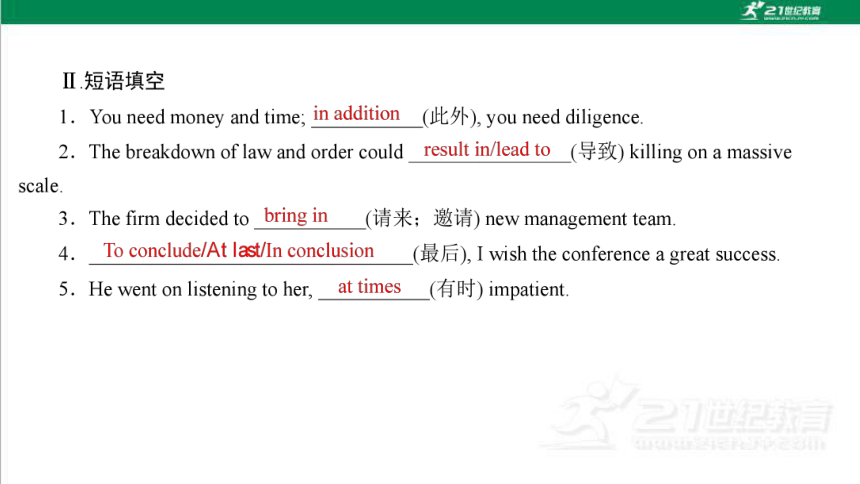 21世纪教育

Ⅱ.短语填空

1．You need money and time; in addition (此外), you need diligence.

2．The breakdown of law and order could result in/lead to (导致) killing on a massive scale.

3．The firm decided to bring in (请来；邀请) new management team.

4．To conclude/At last/In conclusion (最后), I wish the conference a great success.

5．He went on listening to her, at times (有时) impatient.

21世纪教育